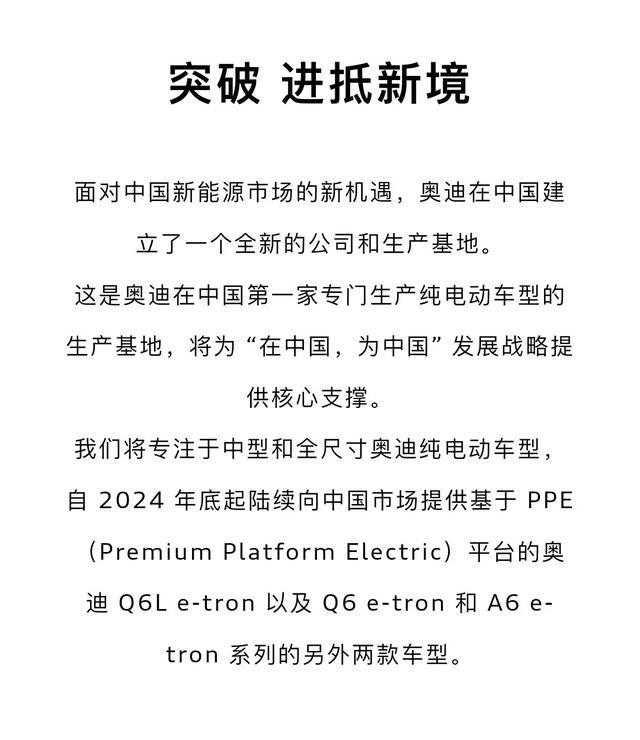 突破 进抵新境

面对中国新能源市场的新机遇，奥迪在中国建立了一个全新的公司和生产基地。

这是奥迪在中国第一家专门生产纯电动车型的生产基地，将为“在中国，为中国”发展战略提供核心支撑。

我们将专注于中型和全尺寸奥迪纯电动车型，自 2024 年底起陆续向中国市场提供基于 PPE（Premium Platform Electric）平台的奥迪 Q6L e-tron 以及 Q6 e-tron 和 A6 e-tron 系列的另外两款车型。